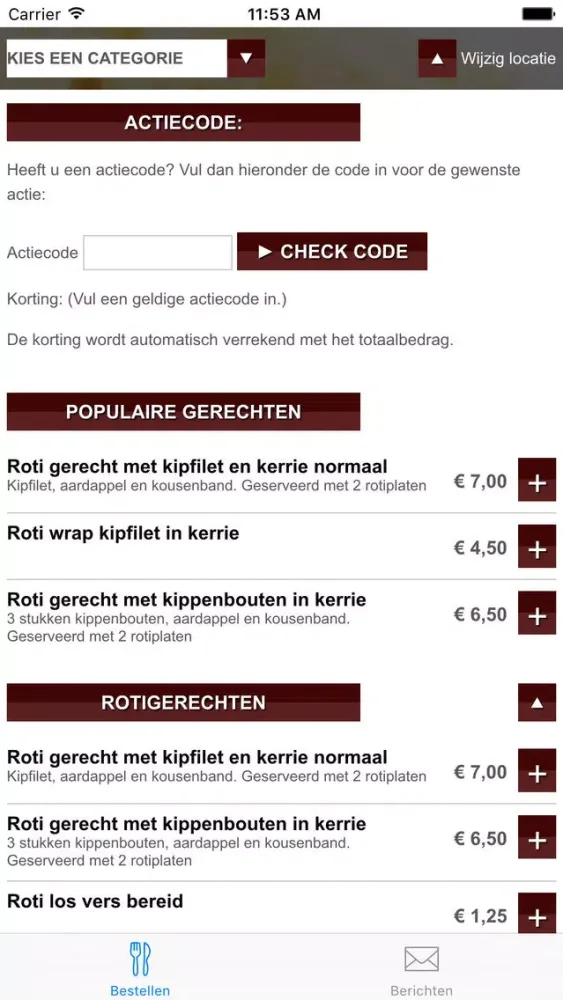 Carrier 11:53 AM

KIES EEN CATEGORIE ▼ ▲ Wijzig locatie

ACTIECODE:

Heeft u een actiecode? Vul dan hieronder de code in voor de gewenste actie:

Actiecode ► CHECK CODE

Korting: (Vul een geldige actiecode in.)

De korting wordt automatisch verrekend met het totaalbedrag.

POPULAIRE GERECHTEN

Roti gerecht met kipfilet en kerrie normaal
Kipfilet, aardappel en kousenband. Geserveerd met 2 rotiplaten
€ 7,00 +

Roti wrap kipfilet in kerrie
€ 4,50 +

Roti gerecht met kippenbouten in kerrie
3 stukken kippenbouten, aardappel en kousenband. Geserveerd met 2 rotiplaten
€ 6,50 +

ROTIGERECHTEN ▲

Roti gerecht met kipfilet en kerrie normaal
Kipfilet, aardappel en kousenband. Geserveerd met 2 rotiplaten
€ 7,00 +

Roti gerecht met kippenbouten in kerrie
3 stukken kippenbouten, aardappel en kousenband. Geserveerd met 2 rotiplaten
€ 6,50 +

Roti los vers bereid
€ 1,25 +

Bestellen Berichten